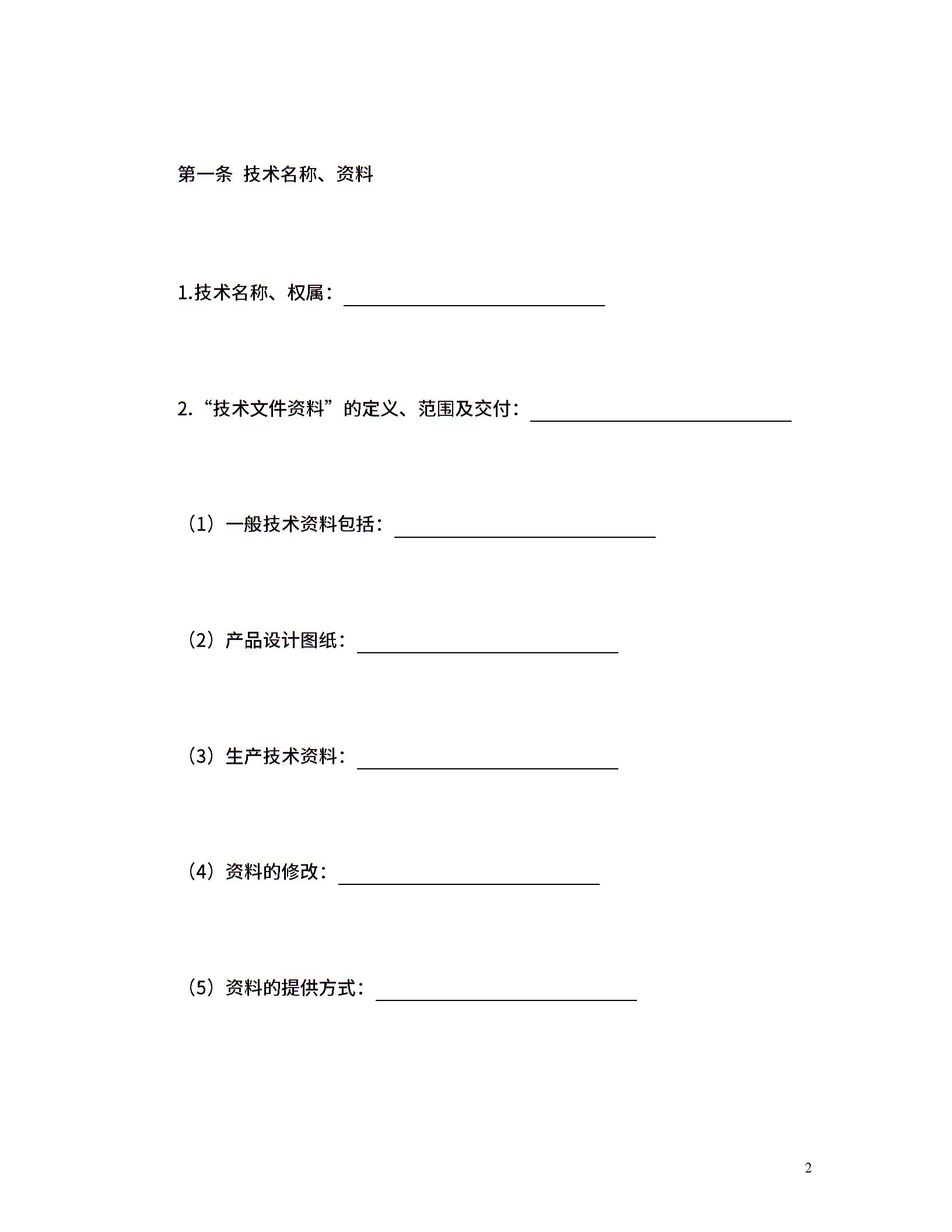 第一条 技术名称、资料

1.技术名称、权属：____

2.“技术文件资料”的定义、范围及交付：____

（1）一般技术资料包括：____

（2）产品设计图纸：____

（3）生产技术资料：____

（4）资料的修改：____

（5）资料的提供方式：____

2